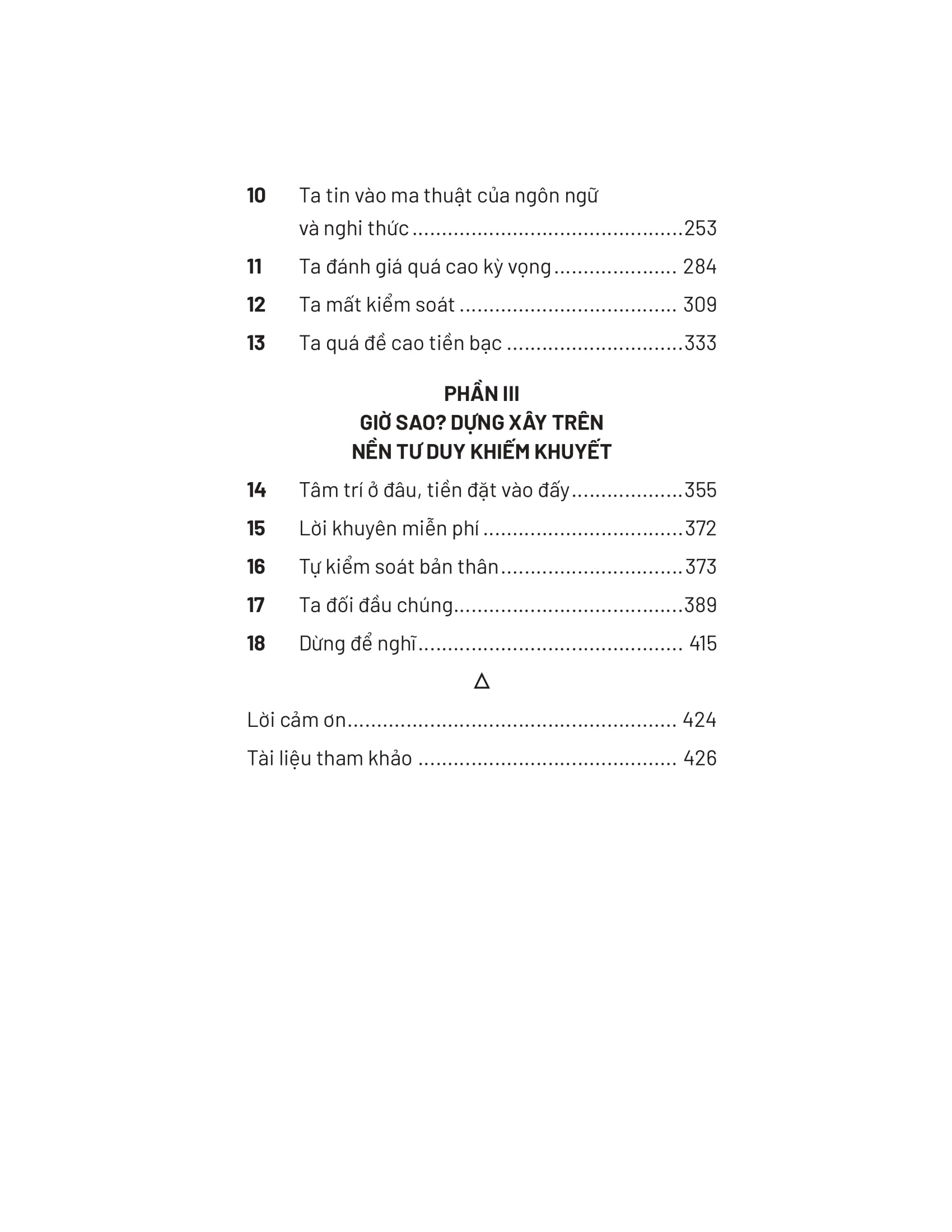 10 Ta tin vào ma thuật của ngôn ngữ và nghi thức 253

11 Ta đánh giá quá cao kỳ vọng 284

12 Ta mất kiểm soát 309

13 Ta quá đề cao tiền bạc 333

PHẦN III
GIỜ SAO? DỰNG XÂY TRÊN
NỀN TƯ DUY KHIẾM KHUYẾT

14 Tâm trí ở đâu, tiền đặt vào đấy 355

15 Lời khuyên miễn phí 372

16 Tự kiểm soát bản thân 373

17 Ta đối đầu chúng 389

18 Dừng để nghĩ 415

△

Lời cảm ơn 424

Tài liệu tham khảo 426